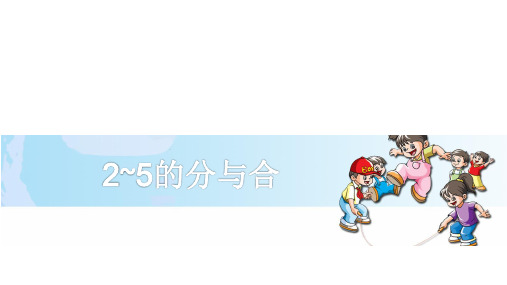 2~5的分与合